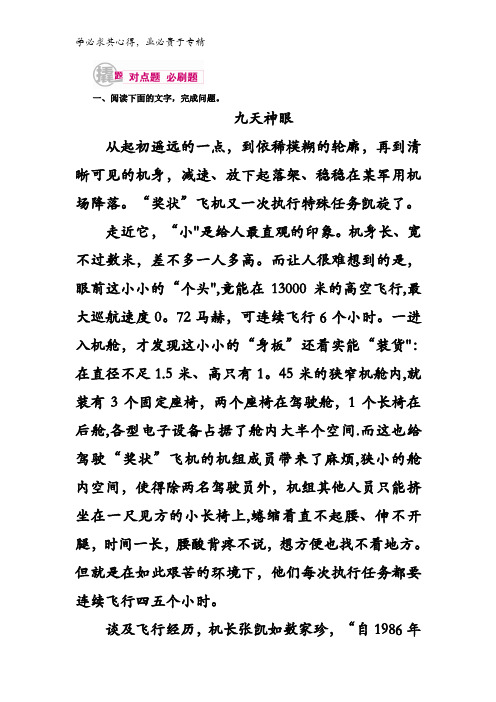 学必求其心得，业必贵于专精

对点题 必刷题

一、阅读下面的文字，完成问题。

九天神眼

从起初遥远的一点，到依稀模糊的轮廓，再到清晰可见的机身，减速、放下起落架、稳稳在某军用机场降落。“奖状”飞机又一次执行特殊任务凯旋了。

走近它，“小"是给人最直观的印象。机身长、宽不过数米，差不多一人多高。而让人很难想到的是，眼前这小小的“个头",竟能在 13000 米的高空飞行,最大巡航速度 0。72 马赫，可连续飞行 6 个小时。一进入机舱，才发现这小小的“身板”还着实能“装货"：在直径不足 1.5 米、高只有 1。45 米的狭窄机舱内,就装有 3 个固定座椅，两个座椅在驾驶舱，1 个长椅在后舱,各型电子设备占据了舱内大半个空间.而这也给驾驶“奖状”飞机的机组成员带来了麻烦,狭小的舱内空间，使得除两名驾驶员外，机组其他人员只能挤坐在一尺见方的小长椅上,蜷缩着直不起腰、伸不开腿，时间一长，腰酸背疼不说，想方便也找不着地方。但就是在如此艰苦的环境下，他们每次执行任务都要连续飞行四五个小时。

谈及飞行经历，机长张凯如数家珍，“自 1986 年